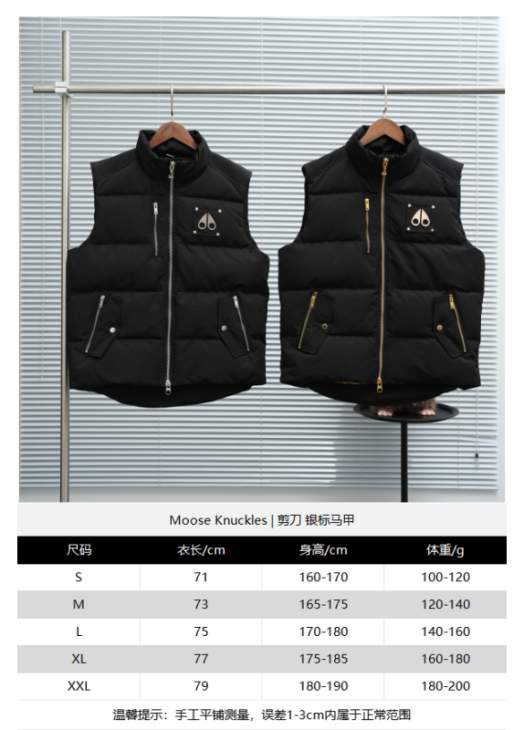 Moose Knuckles | 剪刀 银标马甲

| 尺码 | 衣长/cm | 身高/cm | 体重/g |
|---|---|---|---|
| S | 71 | 160-170 | 100-120 |
| M | 73 | 165-175 | 120-140 |
| L | 75 | 170-180 | 140-160 |
| XL | 77 | 175-185 | 160-180 |
| XXL | 79 | 180-190 | 180-200 |

温馨提示：手工平铺测量，误差1-3cm内属于正常范围